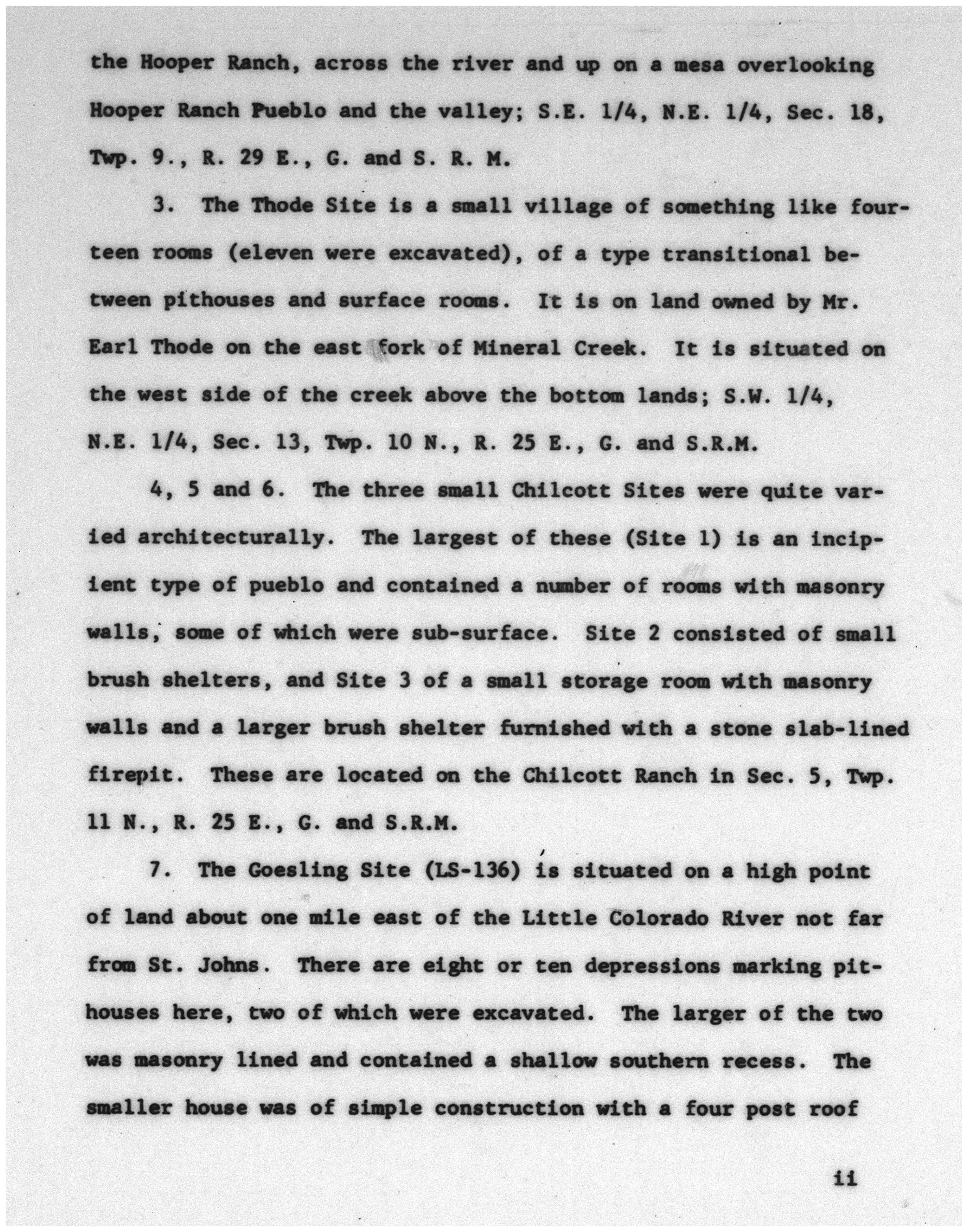 the Hooper Ranch, across the river and up on a mesa overlooking Hooper Ranch Pueblo and the valley; S.E. 1/4, N.E. 1/4, Sec. 18, Twp. 9., R. 29 E., G. and S. R. M.

3. The Thode Site is a small village of something like fourteen rooms (eleven were excavated), of a type transitional between pithouses and surface rooms. It is on land owned by Mr. Earl Thode on the east fork of Mineral Creek. It is situated on the west side of the creek above the bottom lands; S.W. 1/4, N.E. 1/4, Sec. 13, Twp. 10 N., R. 25 E., G. and S.R.M.

4, 5 and 6. The three small Chilcott Sites were quite varied architecturally. The largest of these (Site 1) is an incipient type of pueblo and contained a number of rooms with masonry walls, some of which were sub-surface. Site 2 consisted of small brush shelters, and Site 3 of a small storage room with masonry walls and a larger brush shelter furnished with a stone slab-lined firepit. These are located on the Chilcott Ranch in Sec. 5, Twp. 11 N., R. 25 E., G. and S.R.M.

7. The Goesling Site (LS-136) is situated on a high point of land about one mile east of the Little Colorado River not far from St. Johns. There are eight or ten depressions marking pithouses here, two of which were excavated. The larger of the two was masonry lined and contained a shallow southern recess. The smaller house was of simple construction with a four post roof

ii